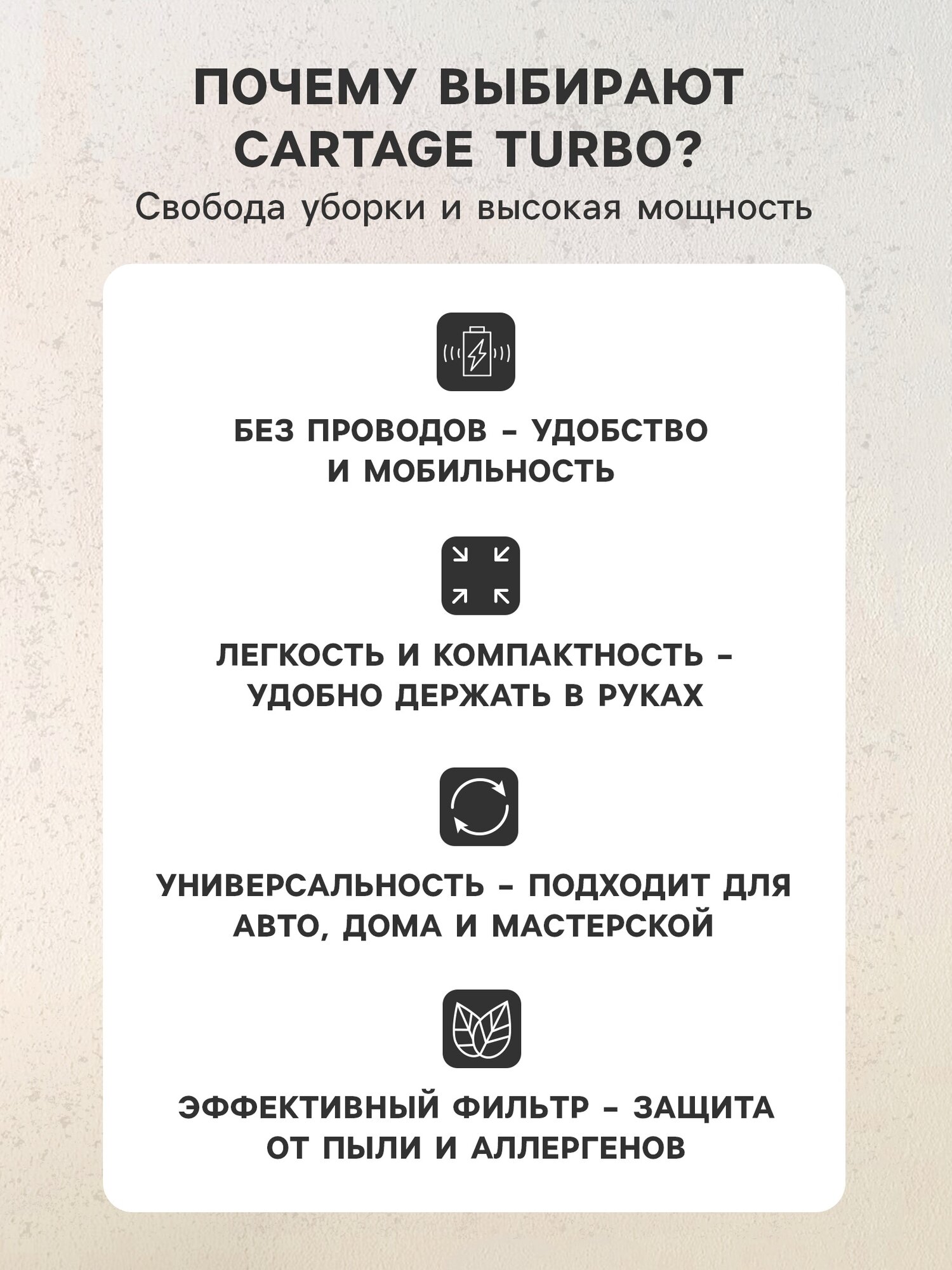 ПОЧЕМУ ВЫБИРАЮТ CARTAGE TURBO?

Свобода уборки и высокая мощность

БЕЗ ПРОВОДОВ - УДОБСТВО И МОБИЛЬНОСТЬ

ЛЕГКОСТЬ И КОМПАКТНОСТЬ - УДОБНО ДЕРЖАТЬ В РУКАХ

УНИВЕРСАЛЬНОСТЬ - ПОДХОДИТ ДЛЯ АВТО, ДОМА И МАСТЕРСКОЙ

ЭФФЕКТИВНЫЙ ФИЛЬТР - ЗАЩИТА ОТ ПЫЛИ И АЛЛЕРГЕНОВ